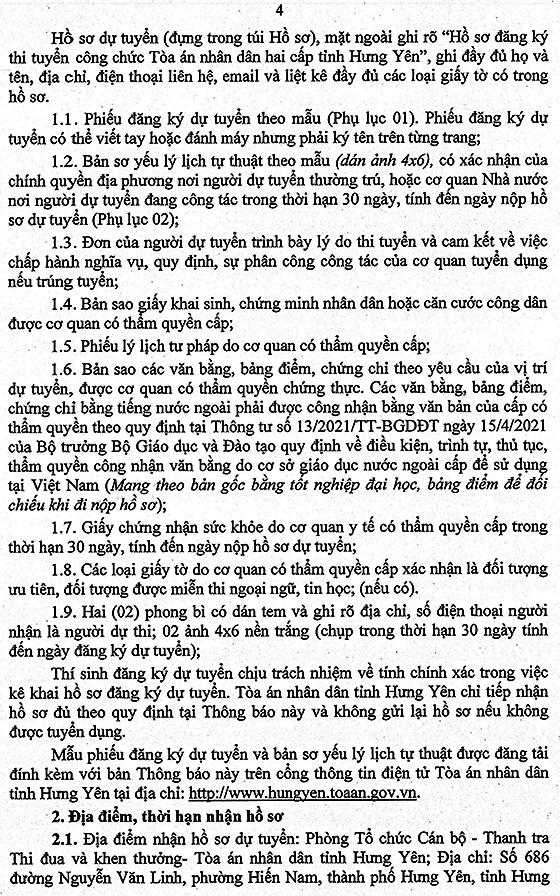 4

Hồ sơ dự tuyển (đựng trong túi Hồ sơ), mặt ngoài ghi rõ "Hồ sơ đăng ký thi tuyển công chức Tòa án nhân dân hai cấp tỉnh Hưng Yên", ghi đầy đủ họ và tên, địa chỉ, điện thoại liên hệ, email và liệt kê đầy đủ các loại giấy tờ có trong hồ sơ.

1.1. Phiếu đăng ký dự tuyển theo mẫu (Phụ lục 01). Phiếu đăng ký dự tuyển có thể viết tay hoặc đánh máy nhưng phải ký tên trên từng trang;

1.2. Bản sơ yếu lý lịch tự thuật theo mẫu (dán ảnh 4x6), có xác nhận của chính quyền địa phương nơi người dự tuyển thường trú, hoặc cơ quan Nhà nước nơi người dự tuyển đang công tác trong thời hạn 30 ngày, tính đến ngày nộp hồ sơ dự tuyển (Phụ lục 02);

1.3. Đơn của người dự tuyển trình bày lý do thi tuyển và cam kết về việc chấp hành nghĩa vụ, quy định, sự phân công công tác của cơ quan tuyển dụng nếu trúng tuyển;

1.4. Bản sao giấy khai sinh, chứng minh nhân dân hoặc căn cước công dân được cơ quan có thẩm quyền cấp;

1.5. Phiếu lý lịch tư pháp do cơ quan có thẩm quyền cấp;

1.6. Bản sao các văn bằng, bảng điểm, chứng chỉ theo yêu cầu của vị trí dự tuyển, được cơ quan có thẩm quyền chứng thực. Các văn bằng, bảng điểm, chứng chỉ bằng tiếng nước ngoài phải được công nhận bằng văn bản của cấp có thẩm quyền theo quy định tại Thông tư số 13/2021/TT-BGDĐT ngày 15/4/2021 của Bộ trưởng Bộ Giáo dục và Đào tạo quy định về điều kiện, trình tự, thủ tục, thẩm quyền công nhận văn bằng do cơ sở giáo dục nước ngoài cấp để sử dụng tại Việt Nam (Mang theo bản gốc bằng tốt nghiệp đại học, bảng điểm để đối chiếu khi đi nộp hồ sơ);

1.7. Giấy chứng nhận sức khỏe do cơ quan y tế có thẩm quyền cấp trong thời hạn 30 ngày, tính đến ngày nộp hồ sơ dự tuyển;

1.8. Các loại giấy tờ do cơ quan có thẩm quyền cấp xác nhận là đối tượng ưu tiên, đối tượng được miễn thi ngoại ngữ, tin học; (nếu có).

1.9. Hai (02) phong bì có dán tem và ghi rõ địa chỉ, số điện thoại người nhận là người dự thi; 02 ảnh 4x6 nền trắng (chụp trong thời hạn 30 ngày tính đến ngày đăng ký dự tuyển);

Thí sinh đăng ký dự tuyển chịu trách nhiệm về tính chính xác trong việc kê khai hồ sơ đăng ký dự tuyển. Tòa án nhân dân tỉnh Hưng Yên chỉ tiếp nhận hồ sơ đủ theo quy định tại Thông báo này và không gửi lại hồ sơ nếu không được tuyển dụng.

Mẫu phiếu đăng ký dự tuyển và bản sơ yếu lý lịch tự thuật được đăng tải đính kèm với bản Thông báo này trên cổng thông tin điện tử Tòa án nhân dân tỉnh Hưng Yên tại địa chỉ: http://www.hungyen.toaan.gov.vn.

2. Địa điểm, thời hạn nhận hồ sơ

2.1. Địa điểm nhận hồ sơ dự tuyển: Phòng Tổ chức Cán bộ - Thanh tra Thi đua và khen thưởng- Tòa án nhân dân tỉnh Hưng Yên; Địa chỉ: Số 686 đường Nguyễn Văn Linh, phường Hiến Nam, thành phố Hưng Yên, tỉnh Hưng